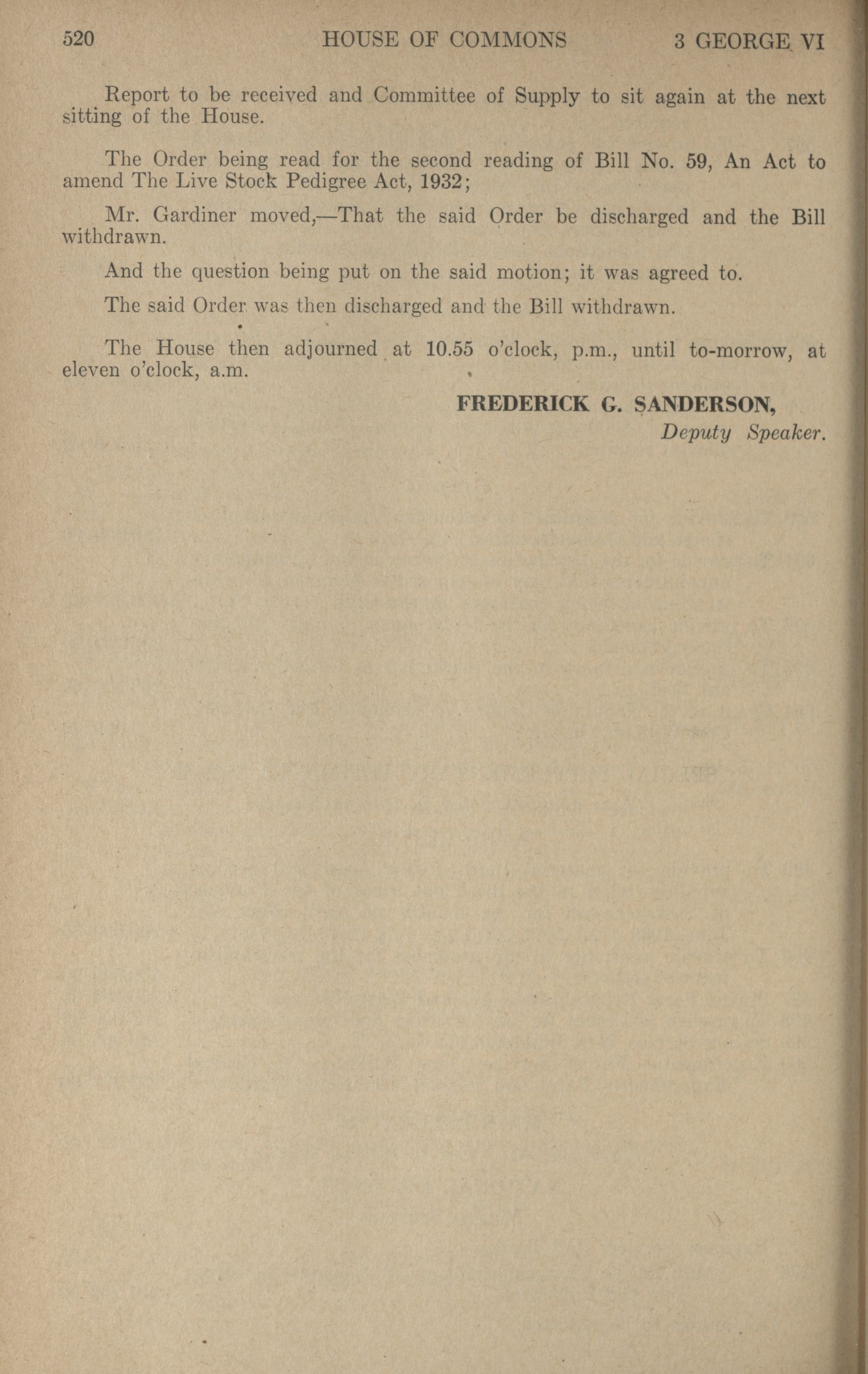 520 HOUSE OF COMMONS 3 GEORGE VI

Report to be received and Committee of Supply to sit again at the next sitting of the House.

The Order being read for the second reading of Bill No. 59, An Act to amend The Live Stock Pedigree Act, 1932;

Mr. Gardiner moved,—That the said Order be discharged and the Bill withdrawn.

And the question being put on the said motion; it was agreed to.

The said Order was then discharged and the Bill withdrawn.

The House then adjourned at 10.55 o'clock, p.m., until to-morrow, at eleven o'clock, a.m.

FREDERICK G. SANDERSON,
Deputy Speaker.